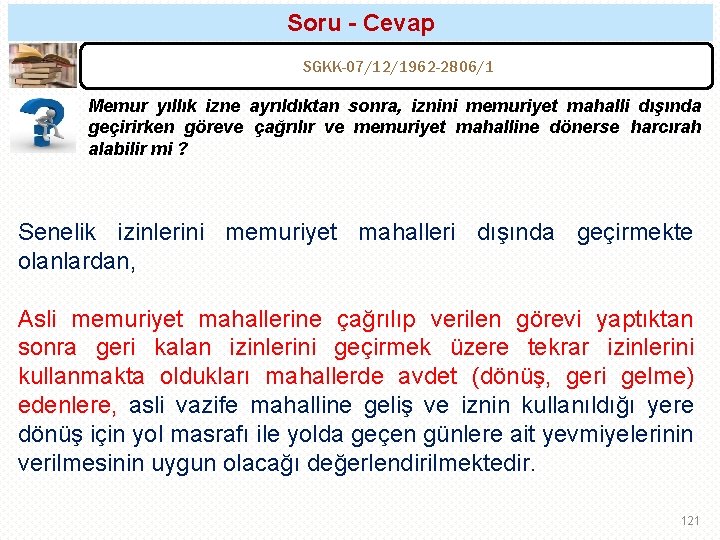 Soru - Cevap

SGKK-07/12/1962-2806/1

Memur yıllık izne ayrıldıktan sonra, iznini memuriyet mahalli dışında geçirirken göreve çağrılır ve memuriyet mahalline dönerse harcırah alabilir mi ?

Senelik izinlerini memuriyet mahalleri dışında geçirmekte olanlardan,

Asli memuriyet mahallerine çağrılıp verilen görevi yaptıktan sonra geri kalan izinlerini geçirmek üzere tekrar izinlerini kullanmakta oldukları mahallerde avdet (dönüş, geri gelme) edenlere, asli vazife mahalline geliş ve iznin kullanıldığı yere dönüş için yol masrafı ile yolda geçen günlere ait yevmiyelerinin verilmesinin uygun olacağı değerlendirilmektedir.

121